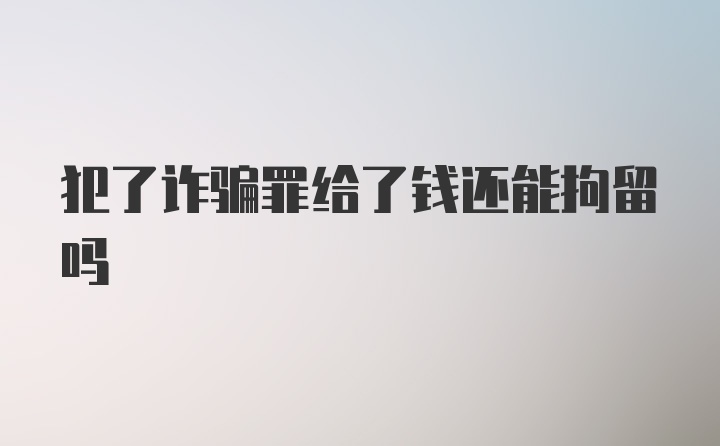 犯了诈骗罪给了钱还能拘留吗